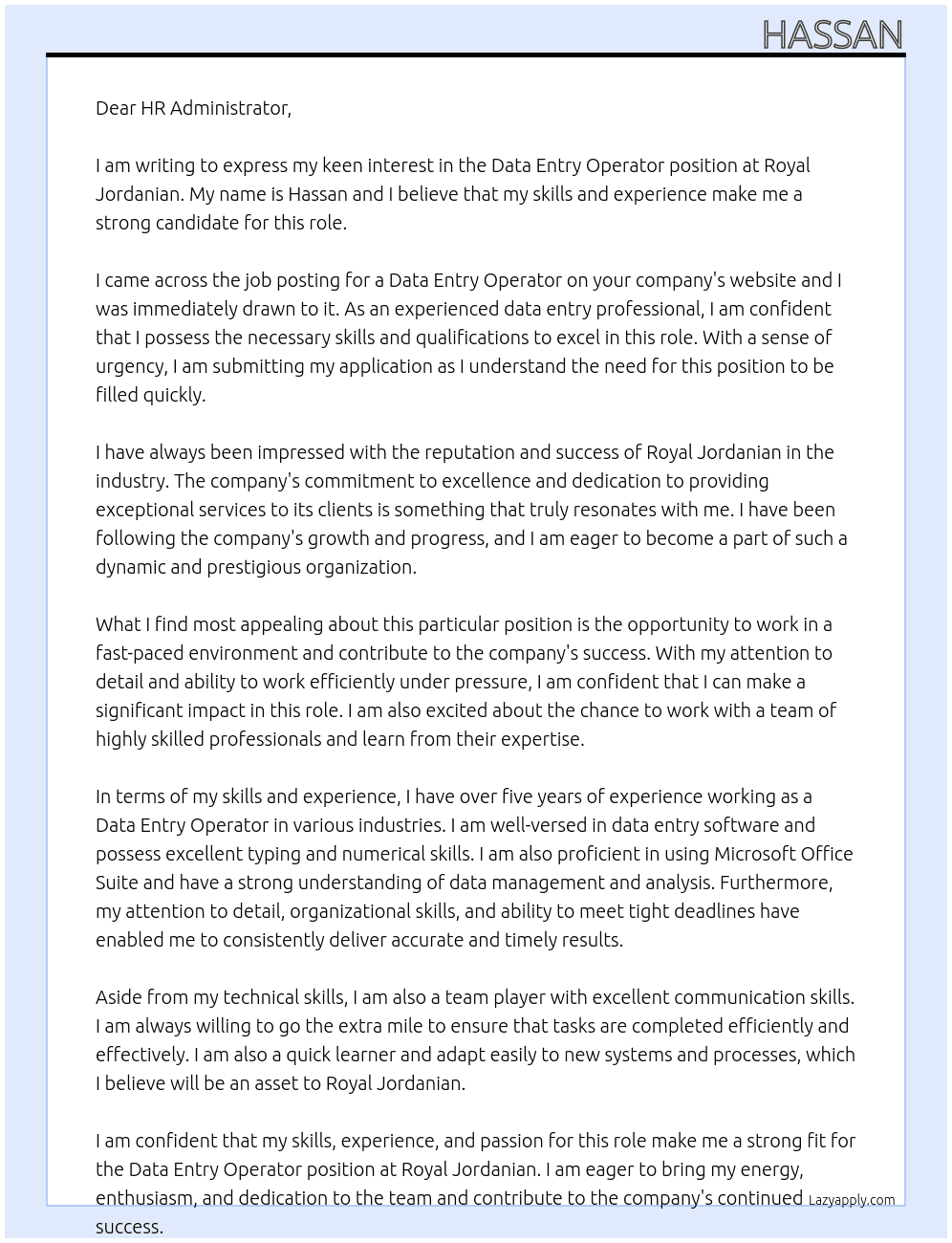 HASSAN

Dear HR Administrator,

I am writing to express my keen interest in the Data Entry Operator position at Royal Jordanian. My name is Hassan and I believe that my skills and experience make me a strong candidate for this role.

I came across the job posting for a Data Entry Operator on your company's website and I was immediately drawn to it. As an experienced data entry professional, I am confident that I possess the necessary skills and qualifications to excel in this role. With a sense of urgency, I am submitting my application as I understand the need for this position to be filled quickly.

I have always been impressed with the reputation and success of Royal Jordanian in the industry. The company's commitment to excellence and dedication to providing exceptional services to its clients is something that truly resonates with me. I have been following the company's growth and progress, and I am eager to become a part of such a dynamic and prestigious organization.

What I find most appealing about this particular position is the opportunity to work in a fast-paced environment and contribute to the company's success. With my attention to detail and ability to work efficiently under pressure, I am confident that I can make a significant impact in this role. I am also excited about the chance to work with a team of highly skilled professionals and learn from their expertise.

In terms of my skills and experience, I have over five years of experience working as a Data Entry Operator in various industries. I am well-versed in data entry software and possess excellent typing and numerical skills. I am also proficient in using Microsoft Office Suite and have a strong understanding of data management and analysis. Furthermore, my attention to detail, organizational skills, and ability to meet tight deadlines have enabled me to consistently deliver accurate and timely results.

Aside from my technical skills, I am also a team player with excellent communication skills. I am always willing to go the extra mile to ensure that tasks are completed efficiently and effectively. I am also a quick learner and adapt easily to new systems and processes, which I believe will be an asset to Royal Jordanian.

I am confident that my skills, experience, and passion for this role make me a strong fit for the Data Entry Operator position at Royal Jordanian. I am eager to bring my energy, enthusiasm, and dedication to the team and contribute to the company's continued success.

Lazyapply.com